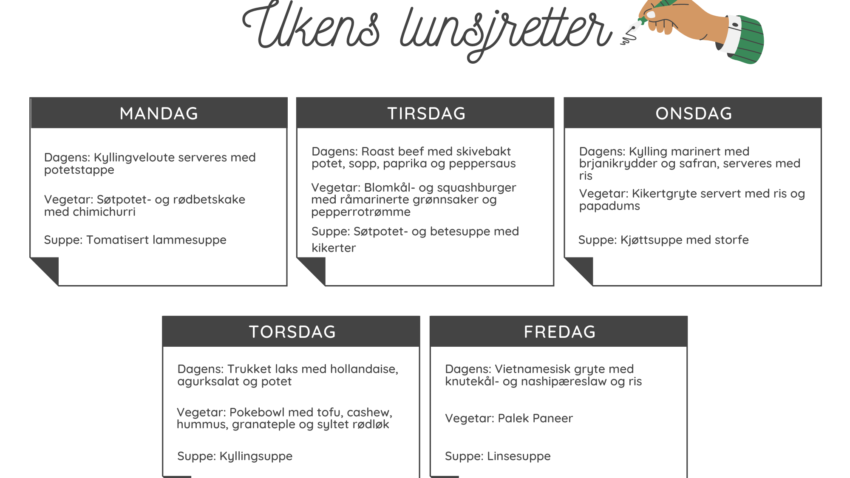 Ukens lunsjretter

MANDAG

Dagens: Kyllingveloute serveres med potetstappe

Vegetar: Søtpotet- og rødbetskake med chimichurri

Suppe: Tomatisert lammesuppe

TIRSDAG

Dagens: Roast beef med skivebakt potet, sopp, paprika og peppersaus

Vegetar: Blomkål- og squashburger med råmarinerte grønnsaker og pepperrotrømme

Suppe: Søtpotet- og betesuppe med kikerter

ONSDAG

Dagens: Kylling marinert med brjanikrydder og safran, serveres med ris

Vegetar: Kikertgryte servert med ris og papadums

Suppe: Kjøttsuppe med storfe

TORSDAG

Dagens: Trukket laks med hollandaise, agurksalat og potet

Vegetar: Pokebowl med tofu, cashew, hummus, granateple og syltet rødløk

Suppe: Kyllingsuppe

FREDAG

Dagens: Vietnamesisk gryte med knutekål- og nashipæreslaw og ris

Vegetar: Palek Paneer

Suppe: Linsesuppe